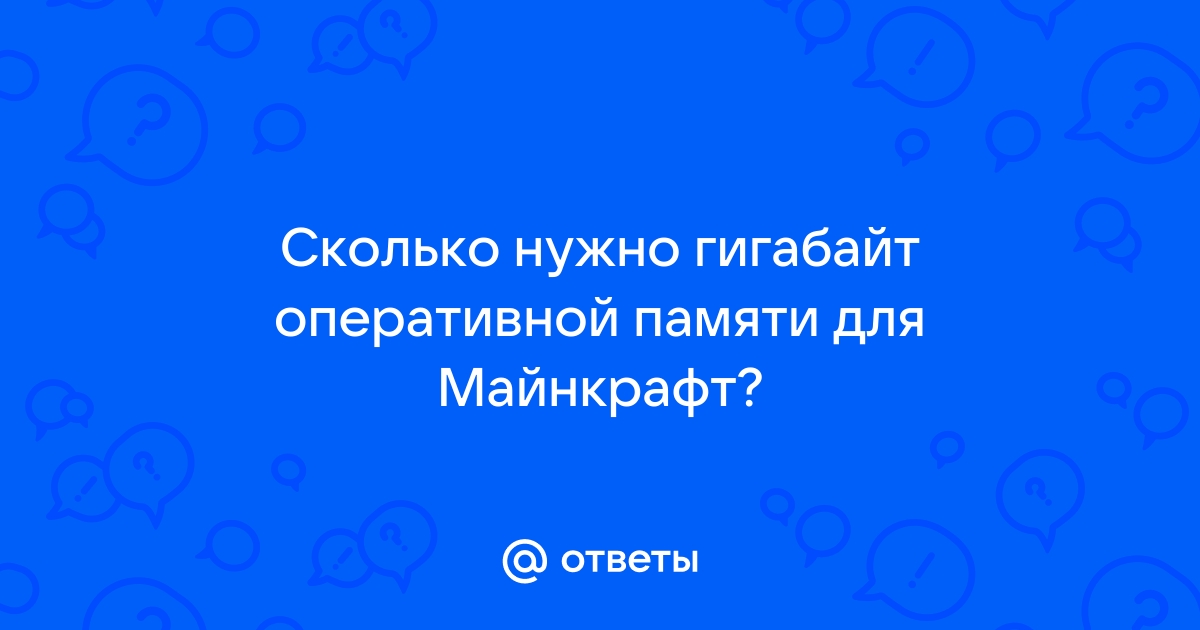 Сколько нужно гигабайт оперативной памяти для Майнкрафт?

@ ответы